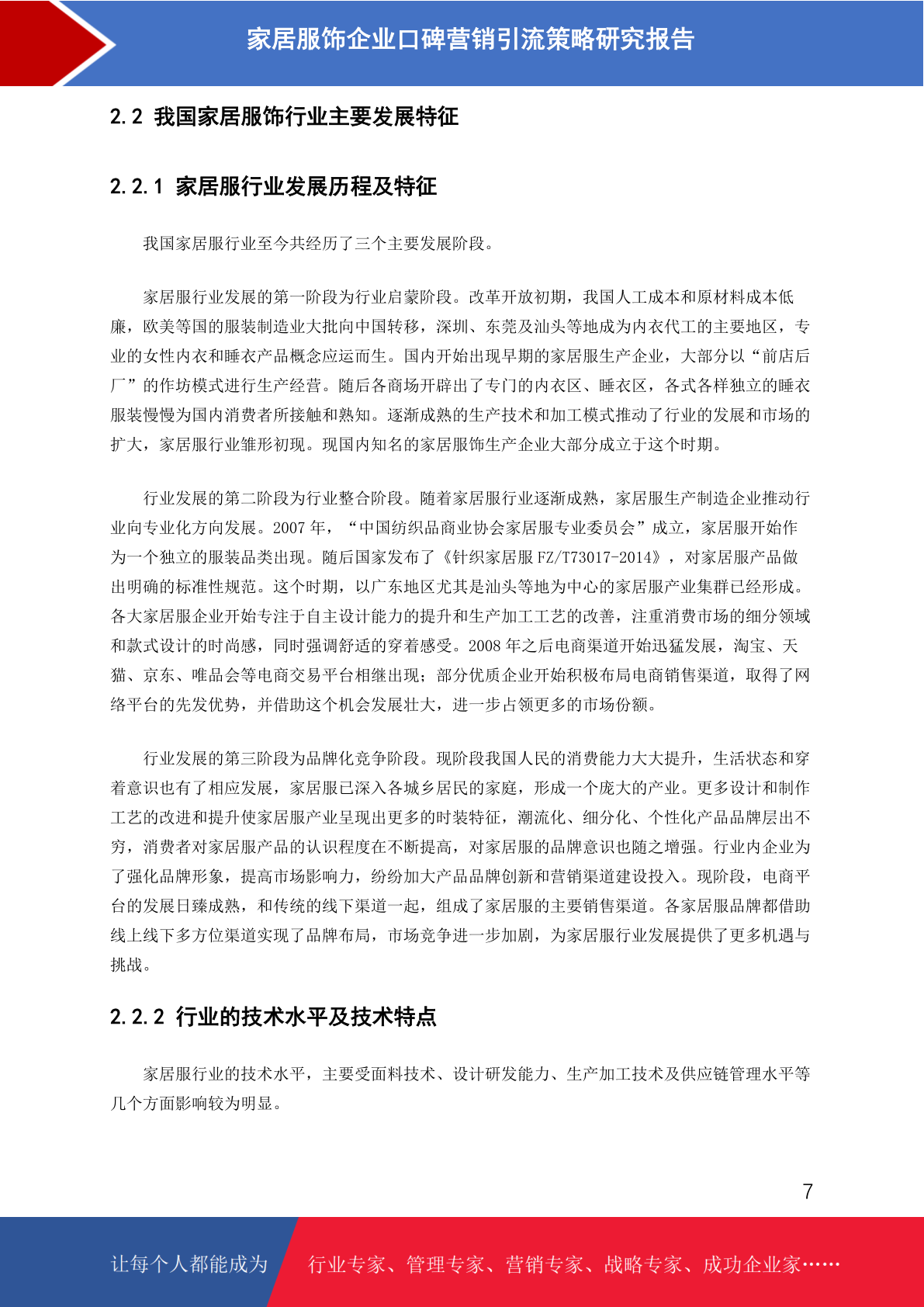 家居服饰企业口碑营销引流策略研究报告

2.2 我国家居服饰行业主要发展特征

2.2.1 家居服行业发展历程及特征

我国家居服行业至今共经历了三个主要发展阶段。

家居服行业发展的第一阶段为行业启蒙阶段。改革开放初期，我国人工成本和原材料成本低廉，欧美等国的服装制造业大批向中国转移，深圳、东莞及汕头等地成为内衣代工的主要地区，专业的女性内衣和睡衣产品概念应运而生。国内开始出现早期的家居服生产企业，大部分以“前店后厂”的作坊模式进行生产经营。随后各商场开辟出了专门的内衣区、睡衣区，各式各样独立的睡衣服装慢慢为国内消费者所接触和熟知。逐渐成熟的生产技术和加工模式推动了行业的发展和市场的扩大，家居服行业雏形初现。现国内知名的家居服饰生产企业大部分成立于这个时期。

行业发展的第二阶段为行业整合阶段。随着家居服行业逐渐成熟，家居服生产制造企业推动行业向专业化方向发展。2007 年，“中国纺织品商业协会家居服专业委员会”成立，家居服开始作为一个独立的服装品类出现。随后国家发布了《针织家居服 FZ/T73017-2014》，对家居服产品做出明确的标准性规范。这个时期，以广东地区尤其是汕头等地为中心的家居服产业集群已经形成。各大家居服企业开始专注于自主设计能力的提升和生产加工工艺的改善，注重消费市场的细分领域和款式设计的时尚感，同时强调舒适的穿着感受。2008 年之后电商渠道开始迅猛发展，淘宝、天猫、京东、唯品会等电商交易平台相继出现；部分优质企业开始积极布局电商销售渠道，取得了网络平台的先发优势，并借助这个机会发展壮大，进一步占领更多的市场份额。

行业发展的第三阶段为品牌化竞争阶段。现阶段我国人民的消费能力大大提升，生活状态和穿着意识也有了相应发展，家居服已深入各城乡居民的家庭，形成一个庞大的产业。更多设计和制作工艺的改进和提升使家居服产业呈现出更多的时装特征，潮流化、细分化、个性化产品品牌层出不穷，消费者对家居服产品的认识程度在不断提高，对家居服的品牌意识也随之增强。行业内企业为了强化品牌形象，提高市场影响力，纷纷加大产品品牌创新和营销渠道建设投入。现阶段，电商平台的发展日臻成熟，和传统的线下渠道一起，组成了家居服的主要销售渠道。各家居服品牌都借助线上线下多方位渠道实现了品牌布局，市场竞争进一步加剧，为家居服行业发展提供了更多机遇与挑战。

2.2.2 行业的技术水平及技术特点

家居服行业的技术水平，主要受面料技术、设计研发能力、生产加工技术及供应链管理水平等几个方面影响较为明显。

7

让每个人都能成为 行业专家、管理专家、营销专家、战略专家、成功企业家……